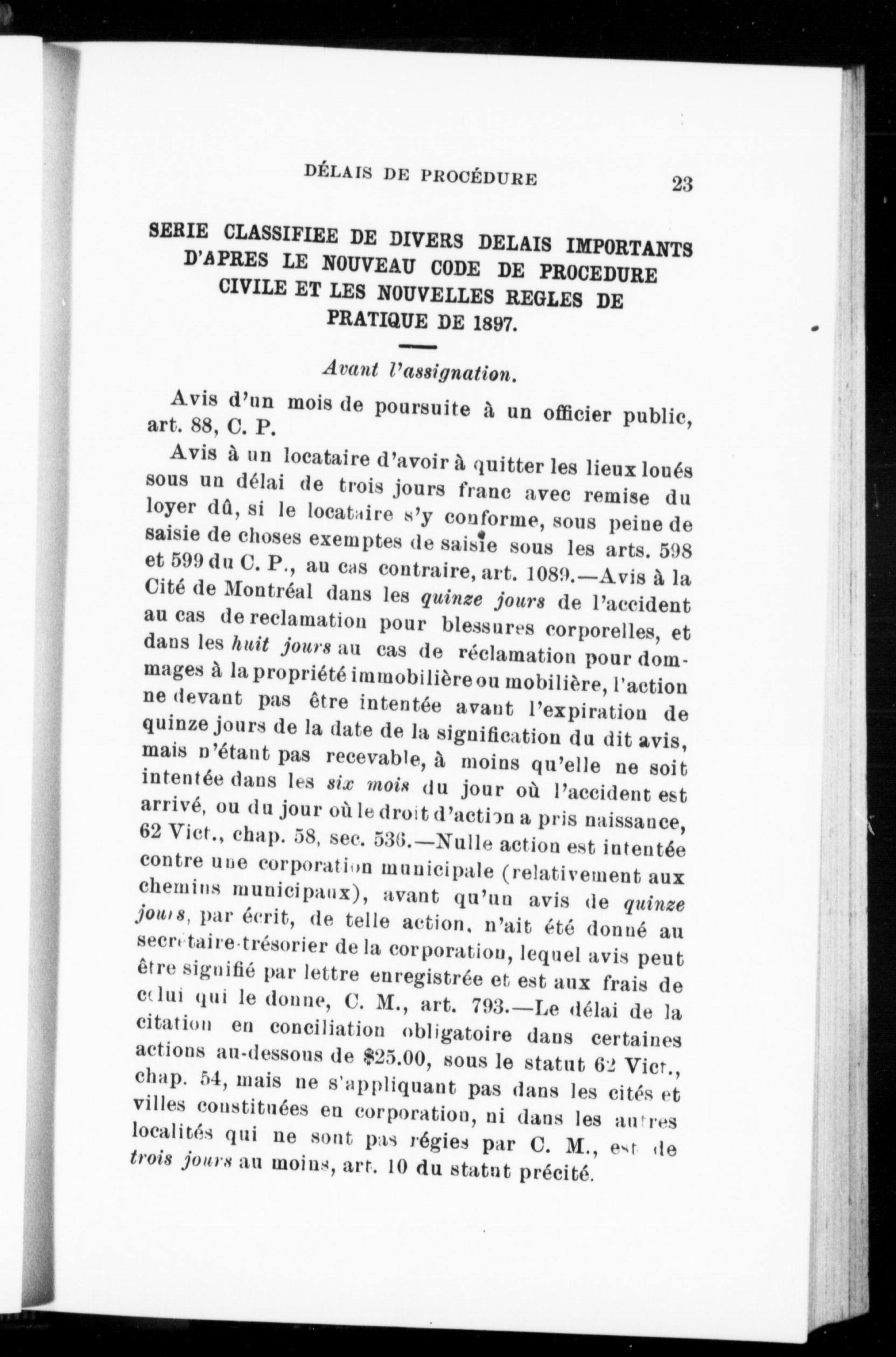 DÉLAIS DE PROCÉDURE 23

SERIE CLASSIFIEE DE DIVERS DELAIS IMPORTANTS D'APRES LE NOUVEAU CODE DE PROCEDURE CIVILE ET LES NOUVELLES REGLES DE PRATIQUE DE 1897.

Avant l'assignation.

Avis d'un mois de poursuite à un officier public, art. 88, C. P.

Avis à un locataire d'avoir à quitter les lieux loués sous un délai de trois jours franc avec remise du loyer dû, si le locataire s'y conforme, sous peine de saisie de choses exemptes de saisie sous les arts. 598 et 599 du C. P., au cas contraire, art. 1089.—Avis à la Cité de Montréal dans les quinze jours de l'accident au cas de reclamation pour blessures corporelles, et dans les huit jours au cas de réclamation pour dommages à la propriété immobilière ou mobilière, l'action ne devant pas être intentée avant l'expiration de quinze jours de la date de la signification du dit avis, mais n'étant pas recevable, à moins qu'elle ne soit intentée dans les six mois du jour où l'accident est arrivé, ou du jour où le droit d'action a pris naissance, 62 Vict., chap. 58, sec. 536.—Nulle action est intentée contre une corporation municipale (relativement aux chemins municipaux), avant qu'un avis de quinze jours, par écrit, de telle action, n'ait été donné au secrétaire-trésorier de la corporation, lequel avis peut être signifié par lettre enregistrée et est aux frais de celui qui le donne, C. M., art. 793.—Le délai de la citation en conciliation obligatoire dans certaines actions au-dessous de $25.00, sous le statut 62 Vict., chap. 54, mais ne s'appliquant pas dans les cités et villes constituées en corporation, ni dans les autres localités qui ne sont pas régies par C. M., est de trois jours au moins, art. 10 du statut précité.